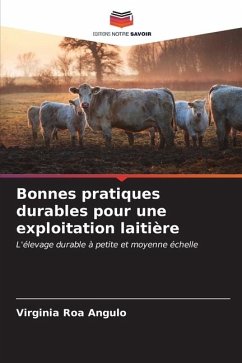 EDITIONS NOTRE SAVOIR

Bonnes pratiques durables pour une exploitation laitière

L'élevage durable à petite et moyenne échelle

Virginia Roa Angulo